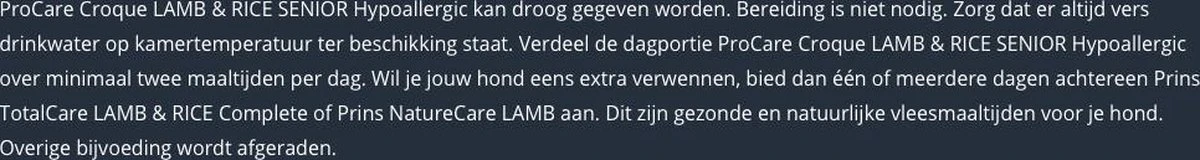 ProCare Croque LAMB & RICE SENIOR Hypoallergic kan droog gegeven worden. Bereiding is niet nodig. Zorg dat er altijd vers drinkwater op kamertemperatuur ter beschikking staat. Verdeel de dagportie ProCare Croque LAMB & RICE SENIOR Hypoallergic over minimaal twee maaltijden per dag. Wil je jouw hond eens extra verwennen, bied dan één of meerdere dagen achtereen Prins TotalCare LAMB & RICE Complete of Prins NatureCare LAMB aan. Dit zijn gezonde en natuurlijke vleesmaaltijden voor je hond. Overige bijvoeding wordt afgeraden.